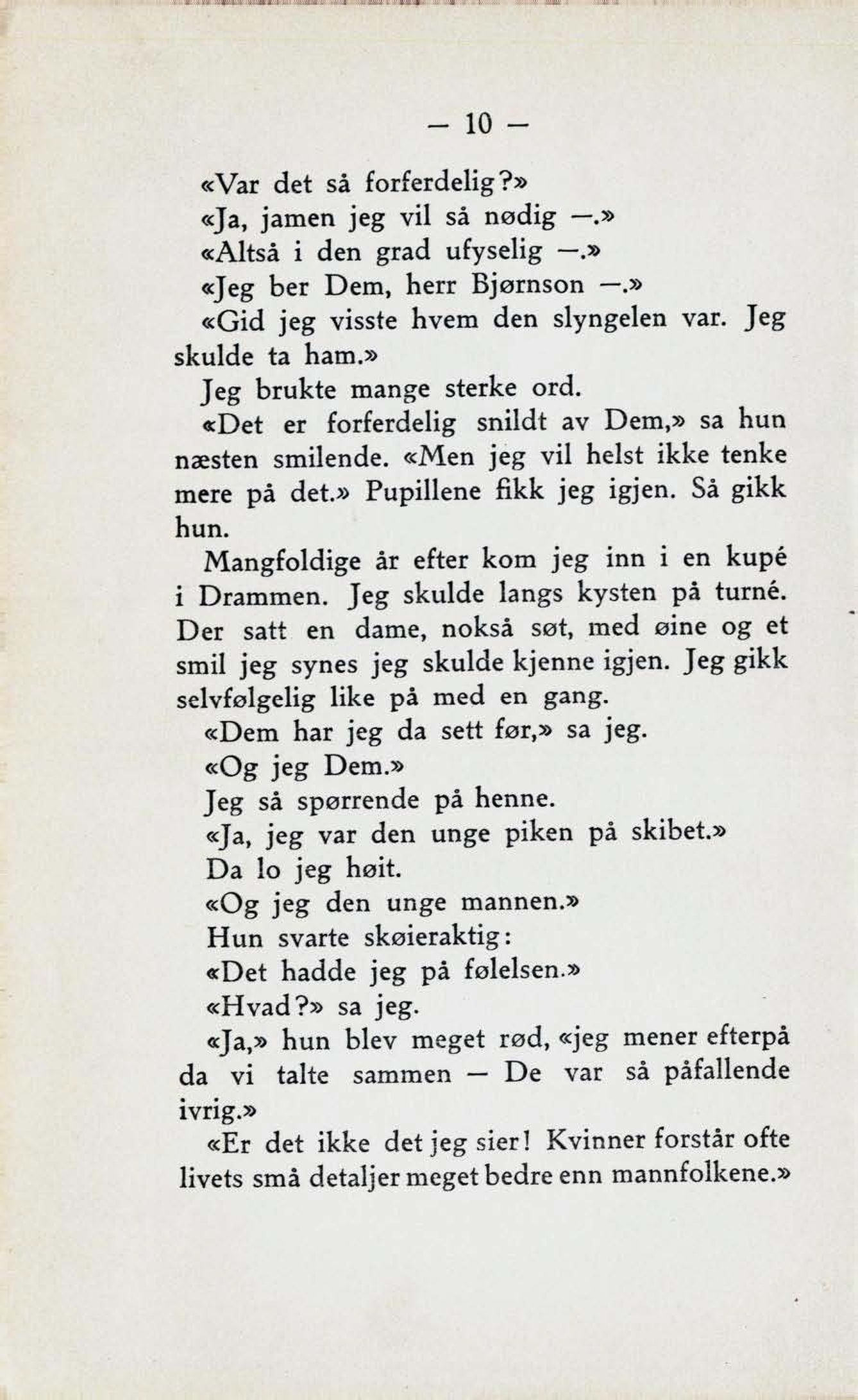 — 10 —

«Var det så forferdelig?»

«Ja, jamen jeg vil så nødig —.»

«Altså i den grad ufyselig —.»

«Jeg ber Dem, herr Bjørnson —.»

«Gid jeg visste hvem den slyngelen var. Jeg skulde ta ham.»

Jeg brukte mange sterke ord.

«Det er forferdelig snildt av Dem,» sa hun næsten smilende. «Men jeg vil helst ikke tenke mere på det.» Pupillene fikk jeg igjen. Så gikk hun.

Mangfoldige år efter kom jeg inn i en kupé i Drammen. Jeg skulde langs kysten på turné. Der satt en dame, nokså søt, med øine og et smil jeg synes jeg skulde kjenne igjen. Jeg gikk selvfølgelig like på med en gang.

«Dem har jeg da sett før,» sa jeg.

«Og jeg Dem.»

Jeg så spørrende på henne.

«Ja, jeg var den unge piken på skibet.»

Da lo jeg høit.

«Og jeg den unge mannen.»

Hun svarte skøieraktig:

«Det hadde jeg på følelsen.»

«Hvad?» sa jeg.

«Ja,» hun blev meget rød, «jeg mener efterpå da vi talte sammen — De var så påfallende ivrig.»

«Er det ikke det jeg sier! Kvinner forstår ofte livets små detaljer meget bedre enn mannfolkene.»